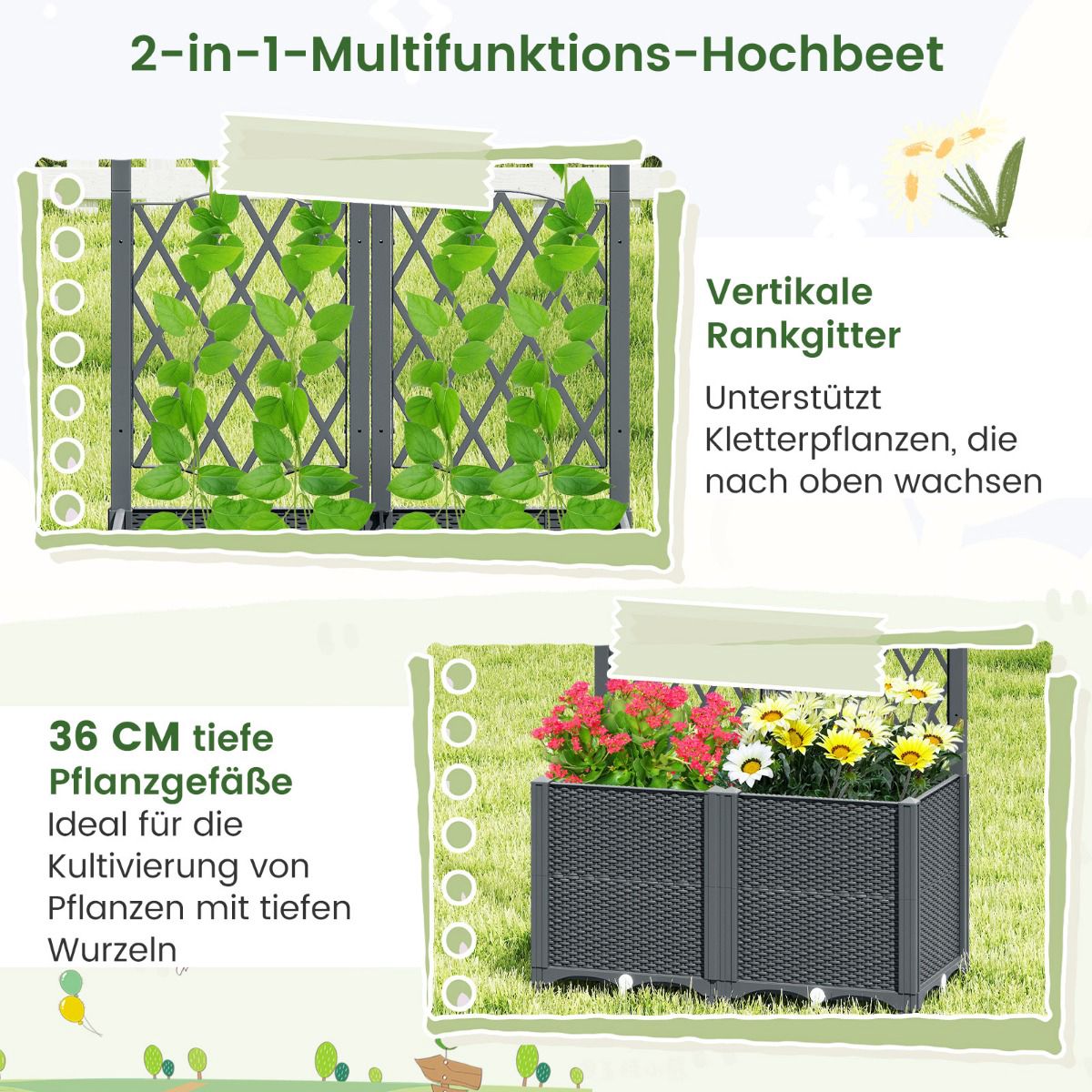 2-in-1-Multifunktions-Hochbeet

Vertikale Rankgitter

Unterstützt Kletterpflanzen, die nach oben wachsen

36 CM tiefe Pflanzgefäße

Ideal für die Kultivierung von Pflanzen mit tiefen Wurzeln